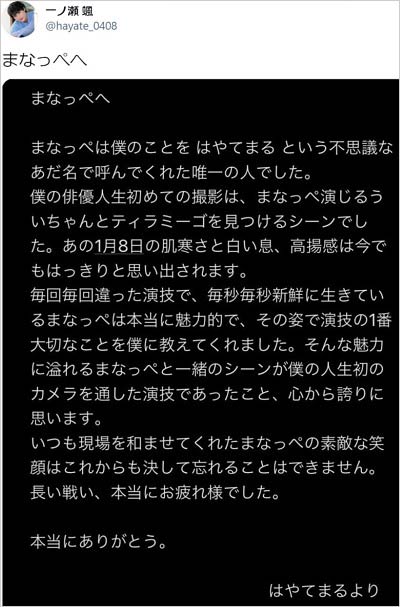 一ノ瀬 颯
@hayate_0408

まなっぺへ

まなっぺへ

まなっぺは僕のことを はやてまる という不思議なあだ名で呼んでくれた唯一の人でした。
僕の俳優人生初めての撮影は、まなっぺ演じるういちゃんとティラミーゴを見つけるシーンでした。あの1月8日の肌寒さと白い息、高揚感は今でもはっきりと思い出されます。
毎回毎回違った演技で、毎秒毎秒新鮮に生きているまなっぺは本当に魅力的で、その姿で演技の1番大切なことを僕に教えてくれました。そんな魅力に溢れるまなっぺと一緒のシーンが僕の人生初のカメラを通した演技であったこと、心から誇りに思います。
いつも現場を和ませてくれたまなっぺの素敵な笑顔はこれからも決して忘れることはできません。
長い戦い、本当にお疲れ様でした。

本当にありがとう。

はやてまるより